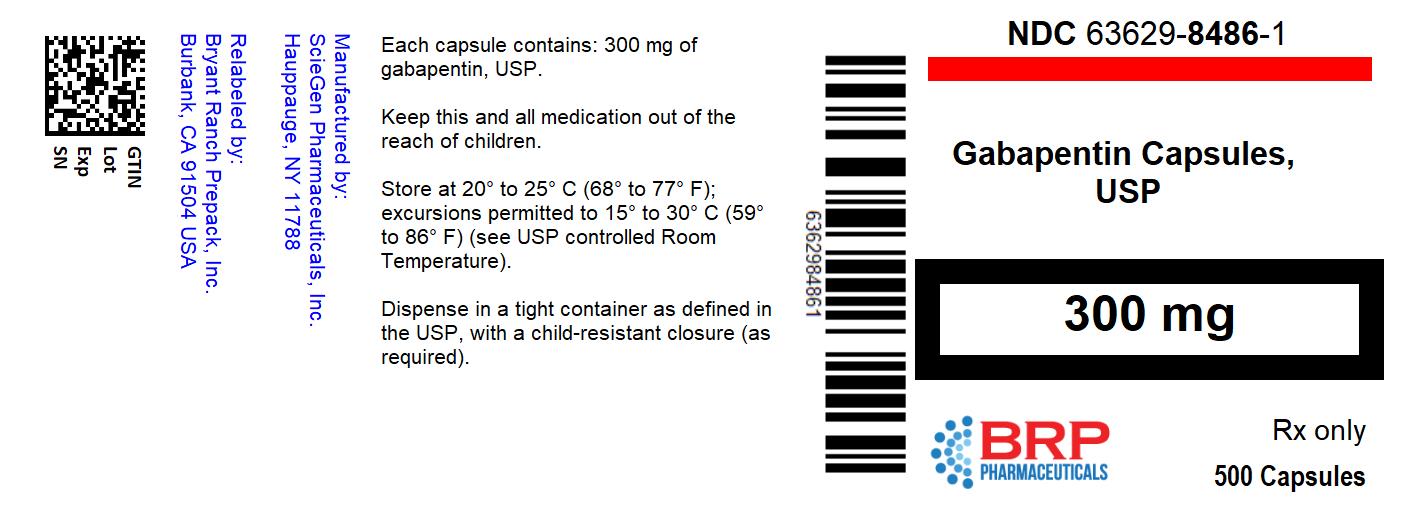 GTIN
Lot
Exp
SN

Relabeled by:
Bryant Ranch Prepack, Inc.
Burbank, CA 91504 USA

Manufactured by:
ScieGen Pharmaceuticals, Inc.
Hauppauge, NY 11788

Each capsule contains: 300 mg of gabapentin, USP.

Keep this and all medication out of the reach of children.

Store at 20° to 25° C (68° to 77° F); excursions permitted to 15° to 30° C (59° to 86° F) (see USP controlled Room Temperature).

Dispense in a tight container as defined in the USP, with a child-resistant closure (as required).

6362984861

NDC 63629-8486-1

Gabapentin Capsules, USP

300 mg

BRP
PHARMACEUTICALS

Rx only

500 Capsules